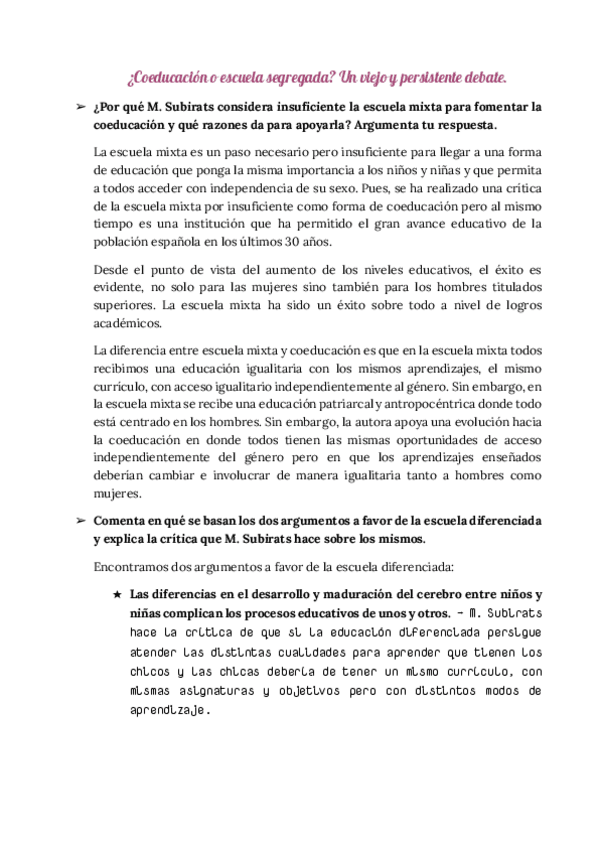 ¿Coeducación o escuela segregada? Un viejo y persistente debate.

➢ ¿Por qué M. Subirats considera insuficiente la escuela mixta para fomentar la coeducación y qué razones da para apoyarla? Argumenta tu respuesta.

La escuela mixta es un paso necesario pero insuficiente para llegar a una forma de educación que ponga la misma importancia a los niños y niñas y que permita a todos acceder con independencia de su sexo. Pues, se ha realizado una crítica de la escuela mixta por insuficiente como forma de coeducación pero al mismo tiempo es una institución que ha permitido el gran avance educativo de la población española en los últimos 30 años.

Desde el punto de vista del aumento de los niveles educativos, el éxito es evidente, no solo para las mujeres sino también para los hombres titulados superiores. La escuela mixta ha sido un éxito sobre todo a nivel de logros académicos.

La diferencia entre escuela mixta y coeducación es que en la escuela mixta todos recibimos una educación igualitaria con los mismos aprendizajes, el mismo currículo, con acceso igualitario independientemente al género. Sin embargo, en la escuela mixta se recibe una educación patriarcal y antropocéntrica donde todo está centrado en los hombres. Sin embargo, la autora apoya una evolución hacia la coeducación en donde todos tienen las mismas oportunidades de acceso independientemente del género pero en que los aprendizajes enseñados deberían cambiar e involucrar de manera igualitaria tanto a hombres como mujeres.

➢ Comenta en qué se basan los dos argumentos a favor de la escuela diferenciada y explica la crítica que M. Subirats hace sobre los mismos.

Encontramos dos argumentos a favor de la escuela diferenciada:

★ Las diferencias en el desarrollo y maduración del cerebro entre niños y niñas complican los procesos educativos de unos y otros. - M. Subirats hace la crítica de que si la educación diferenciada persigue atender las distintas cualidades para aprender que tienen los chicos y las chicas debería de tener un mismo currículo, con mismas asignaturas y objetivos pero con distintos modos de aprendizaje.